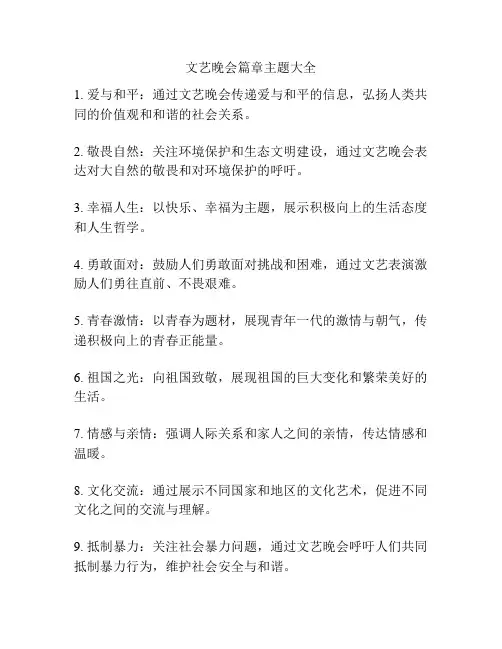 文艺晚会篇章主题大全

1. 爱与和平：通过文艺晚会传递爱与和平的信息，弘扬人类共同的价值观和和谐的社会关系。

2. 敬畏自然：关注环境保护和生态文明建设，通过文艺晚会表达对大自然的敬畏和对环境保护的呼吁。

3. 幸福人生：以快乐、幸福为主题，展示积极向上的生活态度和人生哲学。

4. 勇敢面对：鼓励人们勇敢面对挑战和困难，通过文艺表演激励人们勇往直前、不畏艰难。

5. 青春激情：以青春为题材，展现青年一代的激情与朝气，传递积极向上的青春正能量。

6. 祖国之光：向祖国致敬，展现祖国的巨大变化和繁荣美好的生活。

7. 情感与亲情：强调人际关系和家人之间的亲情，传达情感和温暖。

8. 文化交流：通过展示不同国家和地区的文化艺术，促进不同文化之间的交流与理解。

9. 抵制暴力：关注社会暴力问题，通过文艺晚会呼吁人们共同抵制暴力行为，维护社会安全与和谐。